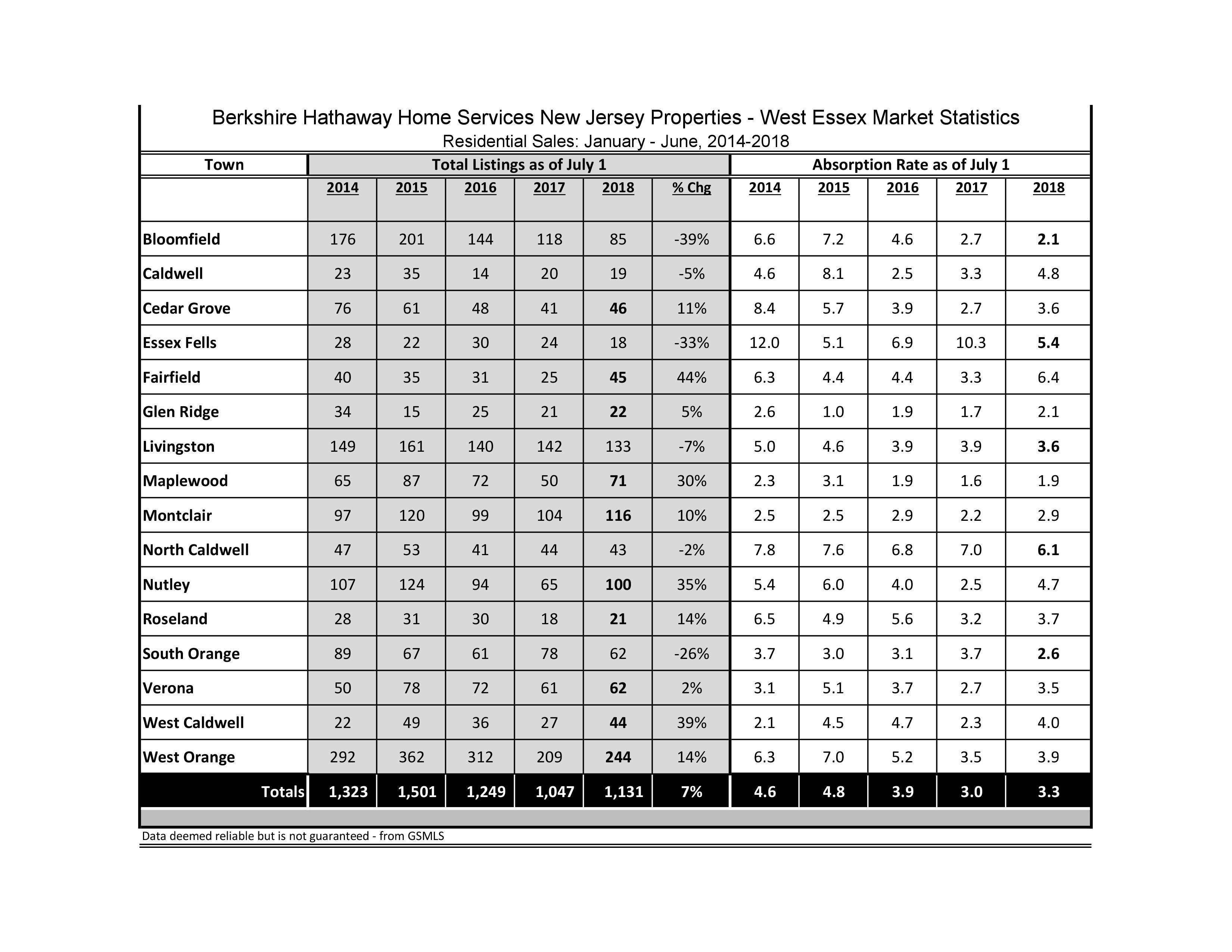 Berkshire Hathaway Home Services New Jersey Properties - West Essex Market Statistics
Residential Sales: January - June, 2014-2018

| Town | Total Listings as of July 1 | | | | | | Absorption Rate as of July 1 | | | | |
|---|---|---|---|---|---|---|---|---|---|---|---|
| | 2014 | 2015 | 2016 | 2017 | 2018 | % Chg | 2014 | 2015 | 2016 | 2017 | 2018 |
| Bloomfield | 176 | 201 | 144 | 118 | 85 | -39% | 6.6 | 7.2 | 4.6 | 2.7 | 2.1 |
| Caldwell | 23 | 35 | 14 | 20 | 19 | -5% | 4.6 | 8.1 | 2.5 | 3.3 | 4.8 |
| Cedar Grove | 76 | 61 | 48 | 41 | 46 | 11% | 8.4 | 5.7 | 3.9 | 2.7 | 3.6 |
| Essex Fells | 28 | 22 | 30 | 24 | 18 | -33% | 12.0 | 5.1 | 6.9 | 10.3 | 5.4 |
| Fairfield | 40 | 35 | 31 | 25 | 45 | 44% | 6.3 | 4.4 | 4.4 | 3.3 | 6.4 |
| Glen Ridge | 34 | 15 | 25 | 21 | 22 | 5% | 2.6 | 1.0 | 1.9 | 1.7 | 2.1 |
| Livingston | 149 | 161 | 140 | 142 | 133 | -7% | 5.0 | 4.6 | 3.9 | 3.9 | 3.6 |
| Maplewood | 65 | 87 | 72 | 50 | 71 | 30% | 2.3 | 3.1 | 1.9 | 1.6 | 1.9 |
| Montclair | 97 | 120 | 99 | 104 | 116 | 10% | 2.5 | 2.5 | 2.9 | 2.2 | 2.9 |
| North Caldwell | 47 | 53 | 41 | 44 | 43 | -2% | 7.8 | 7.6 | 6.8 | 7.0 | 6.1 |
| Nutley | 107 | 124 | 94 | 65 | 100 | 35% | 5.4 | 6.0 | 4.0 | 2.5 | 4.7 |
| Roseland | 28 | 31 | 30 | 18 | 21 | 14% | 6.5 | 4.9 | 5.6 | 3.2 | 3.7 |
| South Orange | 89 | 67 | 61 | 78 | 62 | -26% | 3.7 | 3.0 | 3.1 | 3.7 | 2.6 |
| Verona | 50 | 78 | 72 | 61 | 62 | 2% | 3.1 | 5.1 | 3.7 | 2.7 | 3.5 |
| West Caldwell | 22 | 49 | 36 | 27 | 44 | 39% | 2.1 | 4.5 | 4.7 | 2.3 | 4.0 |
| West Orange | 292 | 362 | 312 | 209 | 244 | 14% | 6.3 | 7.0 | 5.2 | 3.5 | 3.9 |
| Totals | 1,323 | 1,501 | 1,249 | 1,047 | 1,131 | 7% | 4.6 | 4.8 | 3.9 | 3.0 | 3.3 |

Data deemed reliable but is not guaranteed - from GSMLS